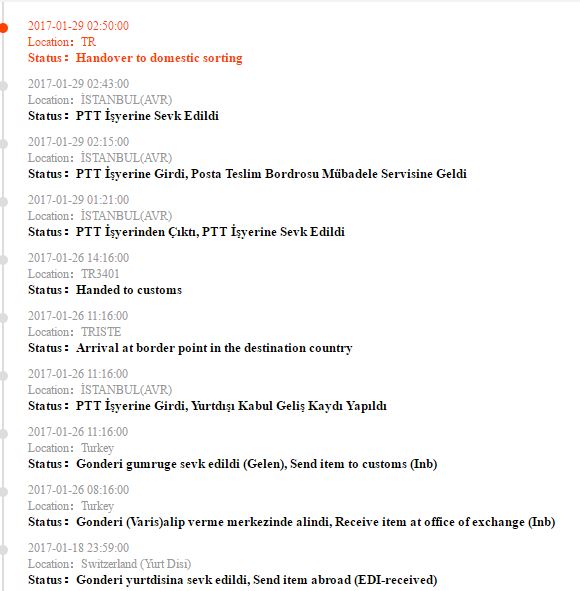 2017-01-29 02:50:00
Location: TR
Status: Handover to domestic sorting

2017-01-29 02:43:00
Location: İSTANBUL(AVR)
Status: PTT İşyerine Sevk Edildi

2017-01-29 02:15:00
Location: İSTANBUL(AVR)
Status: PTT İşyerine Girdi, Posta Teslim Bordrosu Mübadele Servisine Geldi

2017-01-29 01:21:00
Location: İSTANBUL(AVR)
Status: PTT İşyerinden Çıktı, PTT İşyerine Sevk Edildi

2017-01-26 14:16:00
Location: TR3401
Status: Handed to customs

2017-01-26 11:16:00
Location: TRISTE
Status: Arrival at border point in the destination country

2017-01-26 11:16:00
Location: İSTANBUL(AVR)
Status: PTT İşyerine Girdi, Yurtdışı Kabul Geliş Kaydı Yapıldı

2017-01-26 11:16:00
Location: Turkey
Status: Gonderi gumruge sevk edildi (Gelen), Send item to customs (Inb)

2017-01-26 08:16:00
Location: Turkey
Status: Gonderi (Varis)alip verme merkezinde alindi, Receive item at office of exchange (Inb)

2017-01-18 23:59:00
Location: Switzerland (Yurt Disi)
Status: Gonderi yurtdisina sevk edildi, Send item abroad (EDI-received)